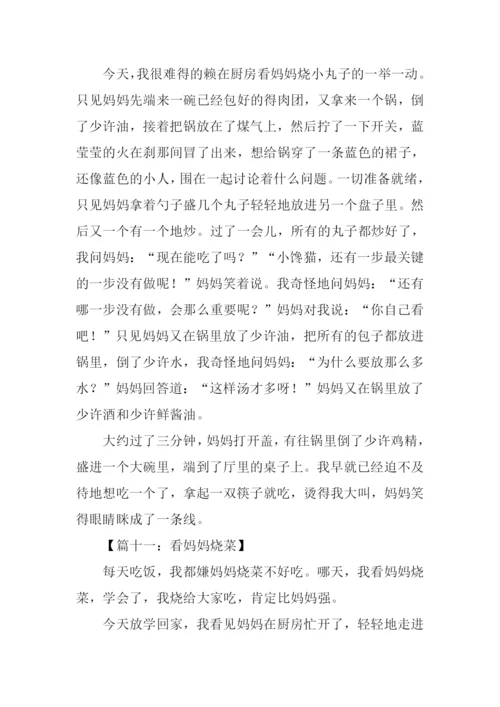 今天，我很难得的赖在厨房看妈妈烧小丸子的一举一动。只见妈妈先端来一碗已经包好的得肉团，又拿来一个锅，倒了少许油，接着把锅放在了煤气上，然后拧了一下开关，蓝莹莹的火在刹那间冒了出来，想给锅穿了一条蓝色的裙子，还像蓝色的小人，围在一起讨论着什么问题。一切准备就绪，只见妈妈拿着勺子盛几个丸子轻轻地放进另一个盘子里。然后又一个有一个地炒。过了一会儿，所有的丸子都炒好了，我问妈妈：“现在能吃了吗？”“小馋猫，还有一步最关键的一步没有做呢！”妈妈笑着说。我奇怪地问妈妈：“还有哪一步没有做，会那么重要呢？”妈妈对我说：“你自己看吧！”只见妈妈又在锅里放了少许油，把所有的包子都放进锅里，倒了少许水，我奇怪地问妈妈：“为什么要放那么多水？”妈妈回答道：“这样汤才多呀！”妈妈又在锅里放了少许酒和少许鲜酱油。

大约过了三分钟，妈妈打开盖，有往锅里倒了少许鸡精，盛进一个大碗里，端到了厅里的桌子上。我早就已经迫不及待地想吃一个了，拿起一双筷子就吃，烫得我大叫，妈妈笑得眼睛眯成了一条线。

【篇十一：看妈妈烧菜】

每天吃饭，我都嫌妈妈烧菜不好吃。哪天，我看妈妈烧菜，学会了，我烧给大家吃，肯定比妈妈强。

今天放学回家，我看见妈妈在厨房忙开了，轻轻地走进